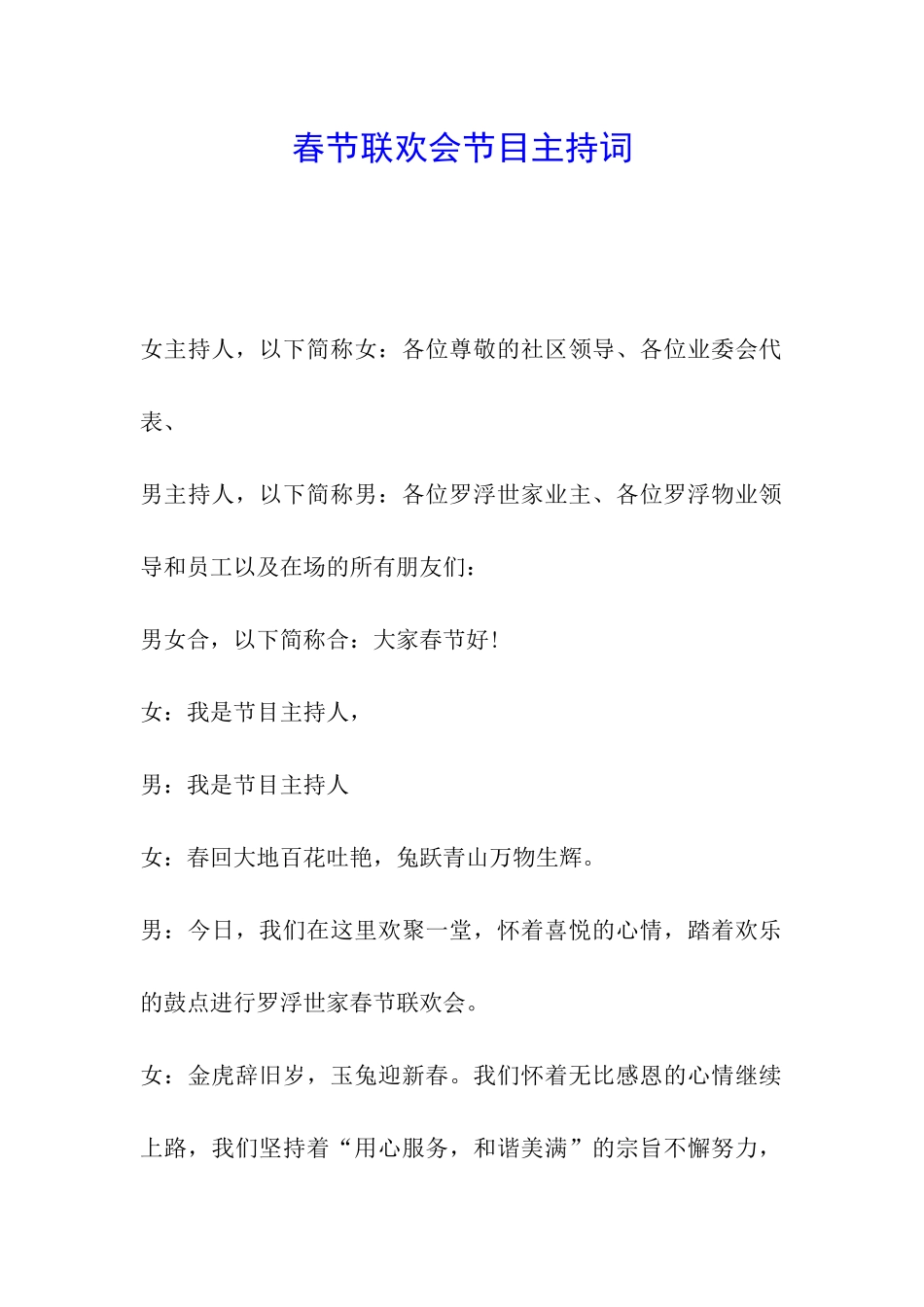 春节联欢会节目主持词

女主持人，以下简称女：各位尊敬的社区领导、各位业委会代表、

男主持人，以下简称男：各位罗浮世家业主、各位罗浮物业领导和员工以及在场的所有朋友们：

男女合，以下简称合：大家春节好！

女：我是节目主持人，

男：我是节目主持人

女：春回大地百花吐艳，兔跃青山万物生辉。

男：今日，我们在这里欢聚一堂，怀着喜悦的心情，踏着欢乐的鼓点进行罗浮世家春节联欢会。

女：金虎辞旧岁，玉兔迎新春。我们怀着无比感恩的心情继续上路，我们坚持着“用心服务，和谐美满”的宗旨不懈努力，